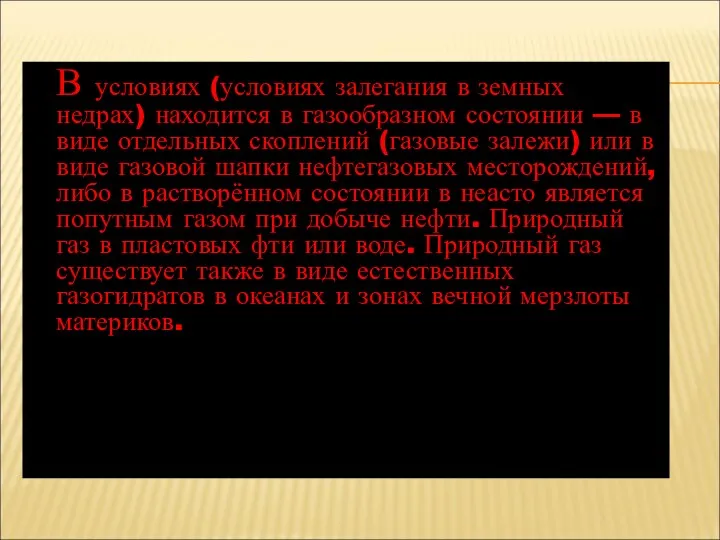 В условиях (условиях залегания в земных недрах) находится в газообразном состоянии — в виде отдельных скоплений (газовые залежи) или в виде газовой шапки нефтегазовых месторождений, либо в растворённом состоянии в неасто является попутным газом при добыче нефти. Природный газ в пластовых фти или воде. Природный газ существует также в виде естественных газогидратов в океанах и зонах вечной мерзлоты материков.